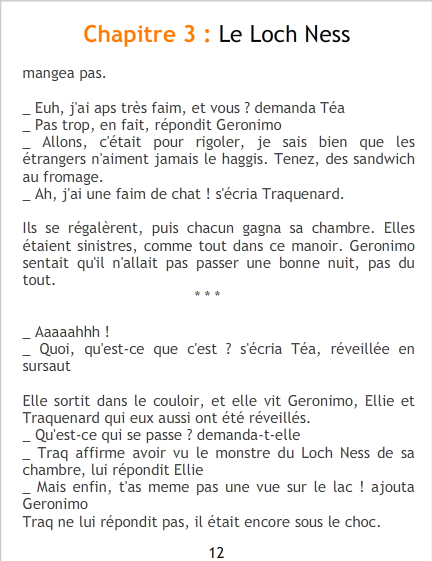 Chapitre 3 : Le Loch Ness

mangea pas.

_ Euh, j'ai aps très faim, et vous ? demanda Téa
_ Pas trop, en fait, répondit Geronimo
_ Allons, c'était pour rigoler, je sais bien que les étrangers n'aiment jamais le haggis. Tenez, des sandwich au fromage.
_ Ah, j'ai une faim de chat ! s'écria Traquenard.

Ils se régalèrent, puis chacun gagna sa chambre. Elles étaient sinistres, comme tout dans ce manoir. Geronimo sentait qu'il n'allait pas passer une bonne nuit, pas du tout.

* * *

_ Aaaaahhh !
_ Quoi, qu'est-ce que c'est ? s'écria Téa, réveillée en sursaut

Elle sortit dans le couloir, et elle vit Geronimo, Ellie et Traquenard qui eux aussi ont été réveillés.
_ Qu'est-ce qui se passe ? demanda-t-elle
_ Traq affirme avoir vu le monstre du Loch Ness de sa chambre, lui répondit Ellie
_ Mais enfin, t'as meme pas une vue sur le lac ! ajouta Geronimo
Traq ne lui répondit pas, il était encore sous le choc.

12